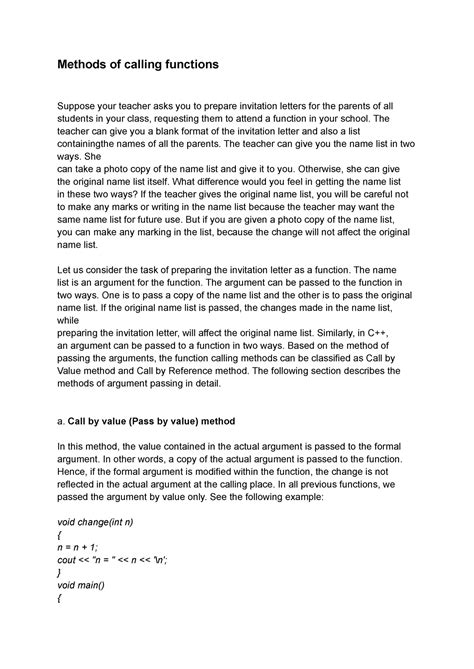 Methods of calling functions

Suppose your teacher asks you to prepare invitation letters for the parents of all students in your class, requesting them to attend a function in your school. The teacher can give you a blank format of the invitation letter and also a list containingthe names of all the parents. The teacher can give you the name list in two ways. She
can take a photo copy of the name list and give it to you. Otherwise, she can give the original name list itself. What difference would you feel in getting the name list in these two ways? If the teacher gives the original name list, you will be careful not to make any marks or writing in the name list because the teacher may want the same name list for future use. But if you are given a photo copy of the name list, you can make any marking in the list, because the change will not affect the original name list.

Let us consider the task of preparing the invitation letter as a function. The name list is an argument for the function. The argument can be passed to the function in two ways. One is to pass a copy of the name list and the other is to pass the original name list. If the original name list is passed, the changes made in the name list, while
preparing the invitation letter, will affect the original name list. Similarly, in C++, an argument can be passed to a function in two ways. Based on the method of passing the arguments, the function calling methods can be classified as Call by Value method and Call by Reference method. The following section describes the methods of argument passing in detail.

a. Call by value (Pass by value) method

In this method, the value contained in the actual argument is passed to the formal argument. In other words, a copy of the actual argument is passed to the function. Hence, if the formal argument is modified within the function, the change is not reflected in the actual argument at the calling place. In all previous functions, we passed the argument by value only. See the following example:

void change(int n)
{
n = n + 1;
cout << "n = " << n << '\n';
}
void main()
{